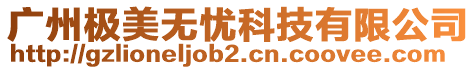 广州极美无忧科技有限公司
http://gzlioneljob2.cn.coovee.com